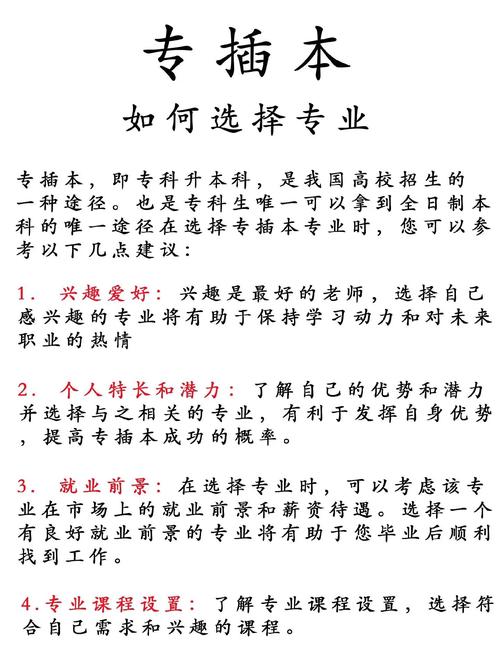 专插本

如何选择专业

专插本，即专科升本科，是我国高校招生的一种途径。也是专科生唯一可以拿到全日制本科的唯一途径在选择专插本专业时，您可以参考以下几点建议：

1. 兴趣爱好：兴趣是最好的老师，选择自己感兴趣的专业将有助于保持学习动力和对未来职业的热情

2. 个人特长和潜力：了解自己的优势和潜力并选择与之相关的专业，有利于发挥自身优势，提高专插本成功的概率。

3. 就业前景：在选择专业时，可以考虑该专业在市场上的就业前景和薪资待遇。选择一个有良好就业前景的专业将有助于您毕业后顺利找到工作。

4.专业课程设置：了解专业课程设置，选择符合自己需求和兴趣的课程。